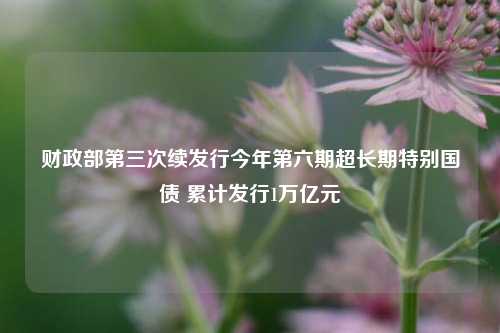 财政部第三次续发行今年第六期超长期特别国债 累计发行1万亿元